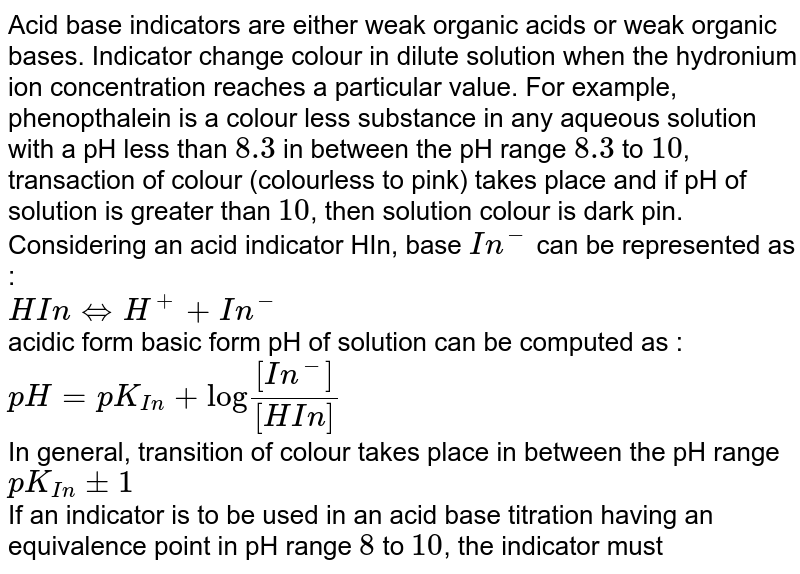 Acid base indicators are either weak organic acids or weak organic bases. Indicator change colour in dilute solution when the hydronium ion concentration reaches a particular value. For example, phenopthalein is a colour less substance in any aqueous solution with a pH less than $8.3$ in between the pH range $8.3$ to $10$, transaction of colour (colourless to pink) takes place and if pH of solution is greater than $10$, then solution colour is dark pin.
Considering an acid indicator HIn, base $In^-$ can be represented as :
$HIn \Leftrightarrow H^+ + In^-$
acidic form basic form pH of solution can be computed as :
$pH = pK_{In} + \log\frac{[In^-]}{[HIn]}$
In general, transition of colour takes place in between the pH range $pK_{In} \pm 1$
If an indicator is to be used in an acid base titration having an equivalence point in pH range $8$ to $10$, the indicator must